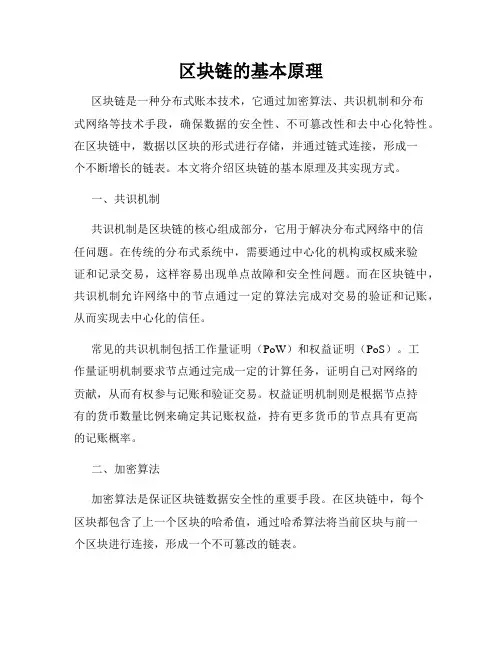 区块链的基本原理

区块链是一种分布式账本技术，它通过加密算法、共识机制和分布式网络等技术手段，确保数据的安全性、不可篡改性和去中心化特性。在区块链中，数据以区块的形式进行存储，并通过链式连接，形成一个不断增长的链表。本文将介绍区块链的基本原理及其实现方式。

一、共识机制

共识机制是区块链的核心组成部分，它用于解决分布式网络中的信任问题。在传统的分布式系统中，需要通过中心化的机构或权威来验证和记录交易，这样容易出现单点故障和安全性问题。而在区块链中，共识机制允许网络中的节点通过一定的算法完成对交易的验证和记账，从而实现去中心化的信任。

常见的共识机制包括工作量证明（PoW）和权益证明（PoS）。工作量证明机制要求节点通过完成一定的计算任务，证明自己对网络的贡献，从而有权参与记账和验证交易。权益证明机制则是根据节点持有的货币数量比例来确定其记账权益，持有更多货币的节点具有更高的记账概率。

二、加密算法

加密算法是保证区块链数据安全性的重要手段。在区块链中，每个区块都包含了上一个区块的哈希值，通过哈希算法将当前区块与前一个区块进行连接，形成一个不可篡改的链表。